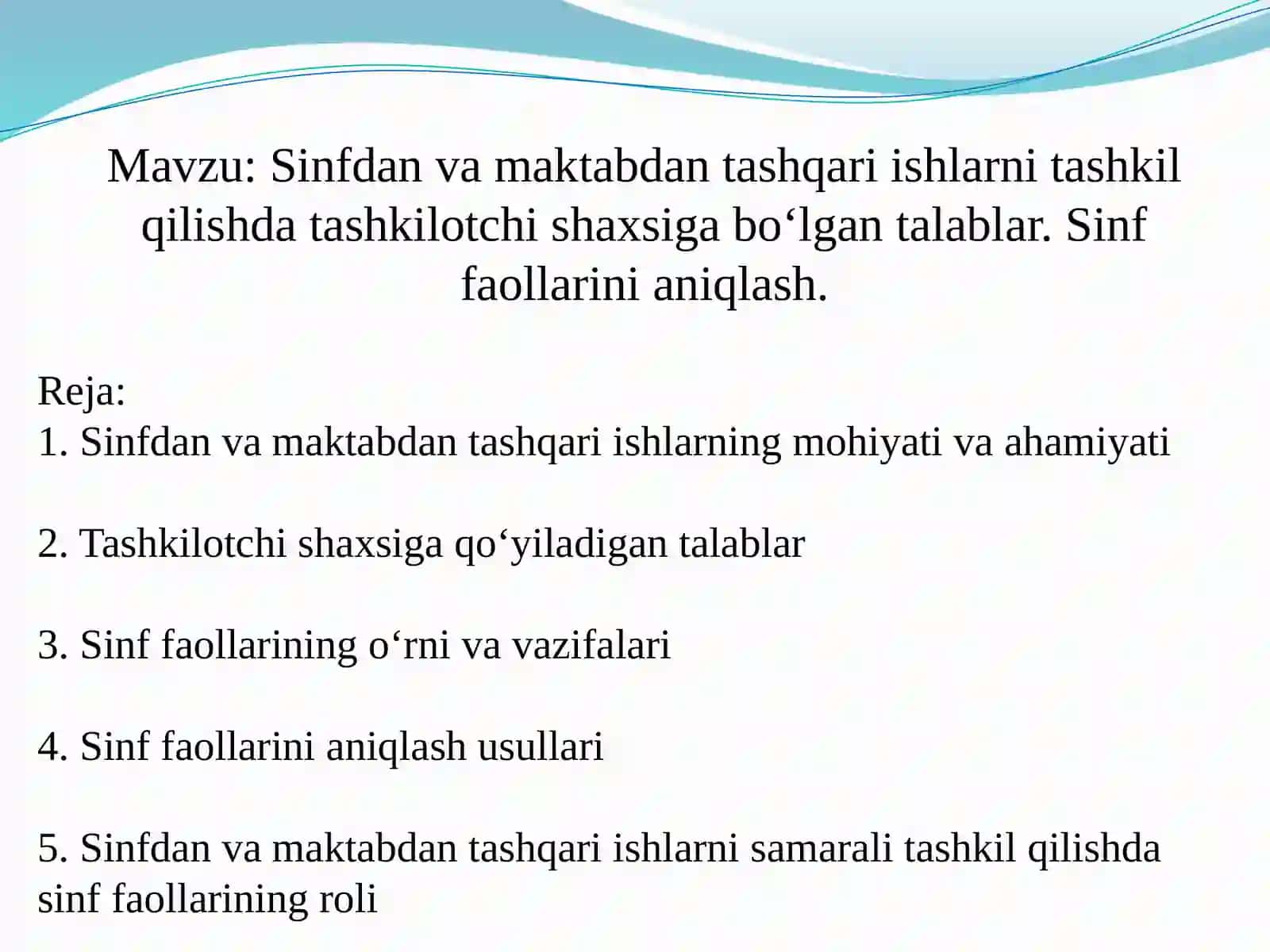 Mavzu: Sinfdan va maktabdan tashqari ishlarni tashkil qilishda tashkilotchi shaxsiga bo‘lgan talablar. Sinf faollarini aniqlash.

Reja:
1. Sinfdan va maktabdan tashqari ishlarning mohiyati va ahamiyati

2. Tashkilotchi shaxsiga qo‘yiladigan talablar

3. Sinf faollarining o‘rni va vazifalari

4. Sinf faollarini aniqlash usullari

5. Sinfdan va maktabdan tashqari ishlarni samarali tashkil qilishda sinf faollarining roli